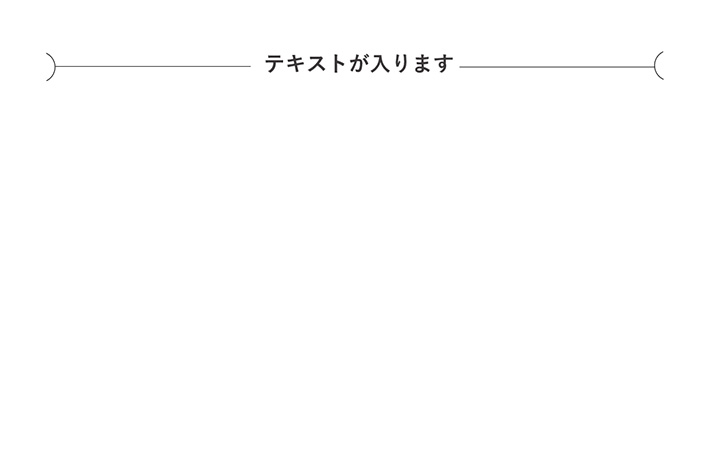 テキストが入ります